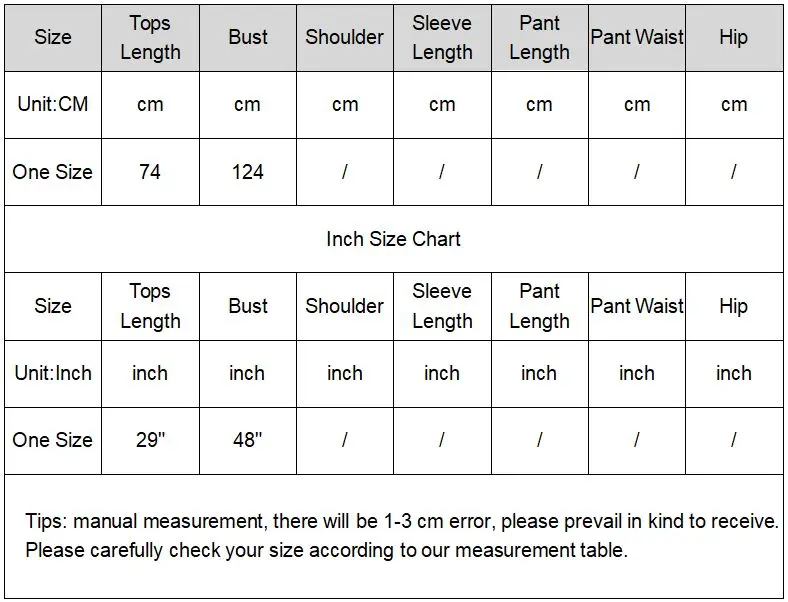 | Size | Tops Length | Bust | Shoulder | Sleeve Length | Pant Length | Pant Waist | Hip |
|---|---|---|---|---|---|---|---|
| Unit:CM | cm | cm | cm | cm | cm | cm | cm |
| One Size | 74 | 124 | / | / | / | / | / |

Inch Size Chart

| Size | Tops Length | Bust | Shoulder | Sleeve Length | Pant Length | Pant Waist | Hip |
|---|---|---|---|---|---|---|---|
| Unit:Inch | inch | inch | inch | inch | inch | inch | inch |
| One Size | 29" | 48" | / | / | / | / | / |

Tips: manual measurement, there will be 1-3 cm error, please prevail in kind to receive.
Please carefully check your size according to our measurement table.